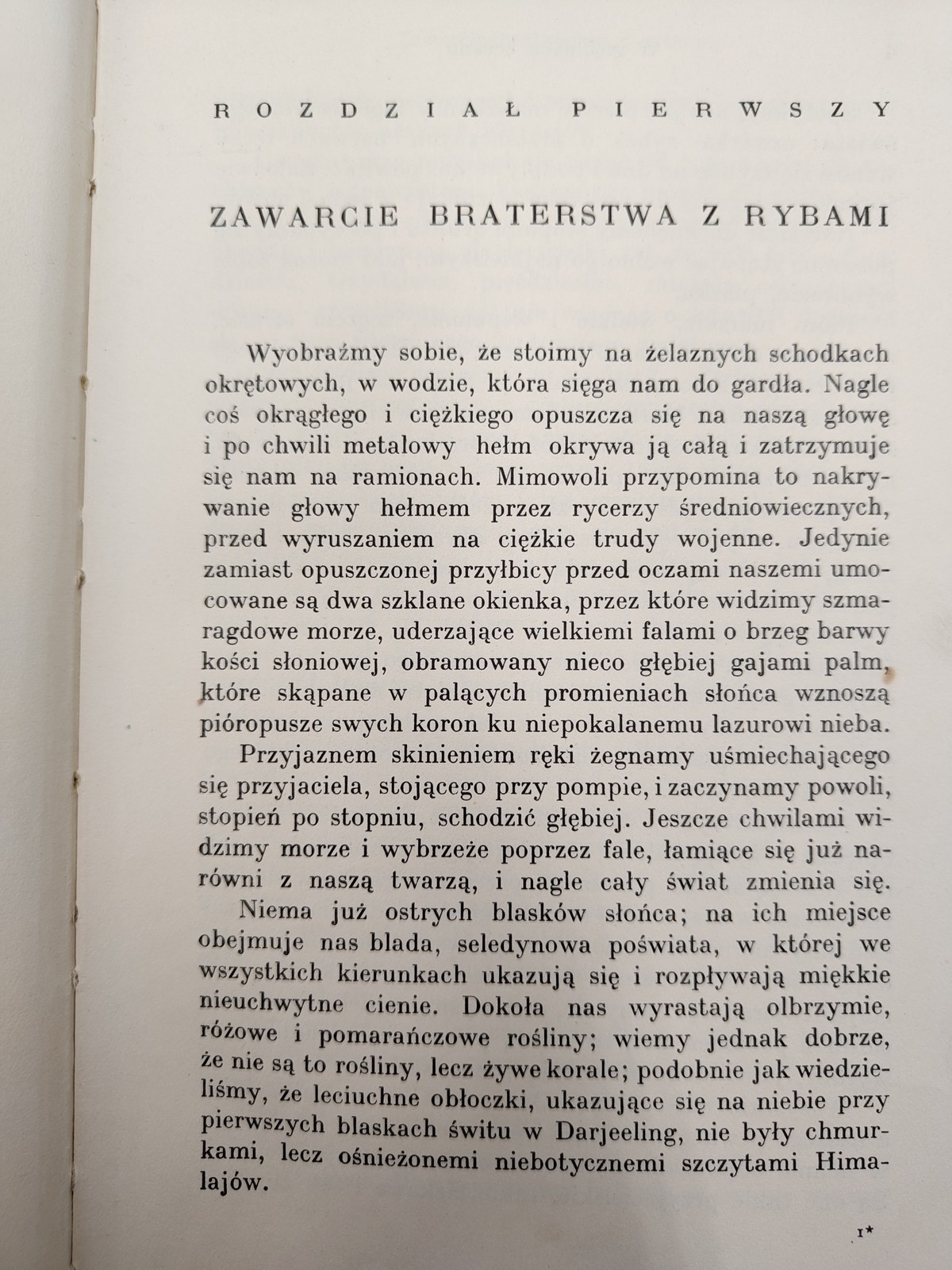 ROZDZIAŁ PIERWSZY

ZAWARCIE BRATERSTWA Z RYBAMI

Wyobraźmy sobie, że stoimy na żelaznych schodkach okrętowych, w wodzie, która sięga nam do gardła. Nagle coś okrągłego i ciężkiego opuszcza się na naszą głowę i po chwili metalowy hełm okrywa ją całą i zatrzymuje się nam na ramionach. Mimowoli przypomina to nakrywanie głowy hełmem przez rycerzy średniowiecznych, przed wyruszaniem na ciężkie trudy wojenne. Jedynie zamiast opuszczonej przyłbicy przed oczami naszemi umocowane są dwa szklane okienka, przez które widzimy szmaragdowe morze, uderzające wielkiemi falami o brzeg barwy kości słoniowej, obramowany nieco głębiej gajami palm, które skąpane w palących promieniach słońca wznoszą pióropusze swych koron ku niepokalanemu lazurowi nieba.

Przyjaznem skinieniem ręki żegnamy uśmiechającego się przyjaciela, stojącego przy pompie, i zaczynamy powoli, stopień po stopniu, schodzić głębiej. Jeszcze chwilami widzimy morze i wybrzeże poprzez fale, łamiące się już narówni z naszą twarzą, i nagle cały świat zmienia się.

Niema już ostrych blasków słońca; na ich miejsce obejmuje nas blada, seledynowa poświata, w której we wszystkich kierunkach ukazują się i rozpływają miękkie nieuchwytne cienie. Dokoła nas wyrastają olbrzymie, różowe i pomarańczowe rośliny; wiemy jednak dobrze, że nie są to rośliny, lecz żywe korale; podobnie jak wiedzieliśmy, że leciuchne obłoczki, ukazujące się na niebie przy pierwszych blaskach świtu w Darjeeling, nie były chmurkami, lecz ośnieżonemi niebotycznemi szczytami Himalajów.

1*